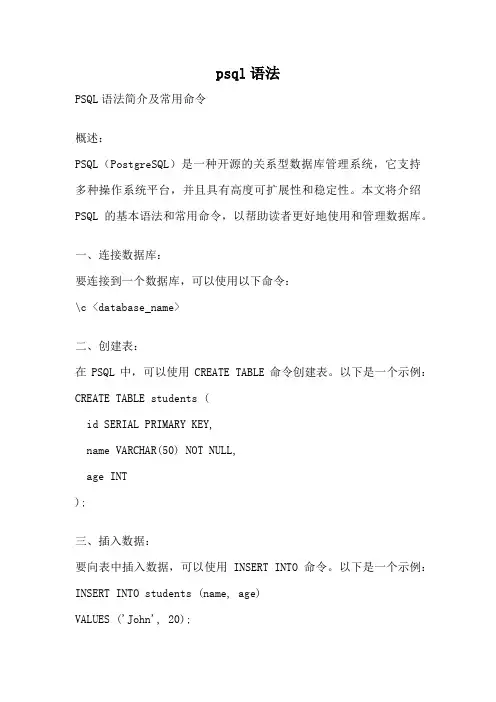 psql 语法

PSQL 语法简介及常用命令

概述：

PSQL（PostgreSQL）是一种开源的关系型数据库管理系统，它支持多种操作系统平台，并且具有高度可扩展性和稳定性。本文将介绍 PSQL 的基本语法和常用命令，以帮助读者更好地使用和管理数据库。

一、连接数据库：

要连接到一个数据库，可以使用以下命令：

\c <database_name>

二、创建表：

在 PSQL 中，可以使用 CREATE TABLE 命令创建表。以下是一个示例：

CREATE TABLE students (
  id SERIAL PRIMARY KEY,
  name VARCHAR(50) NOT NULL,
  age INT
);

三、插入数据：

要向表中插入数据，可以使用 INSERT INTO 命令。以下是一个示例：

INSERT INTO students (name, age)
VALUES ('John', 20);